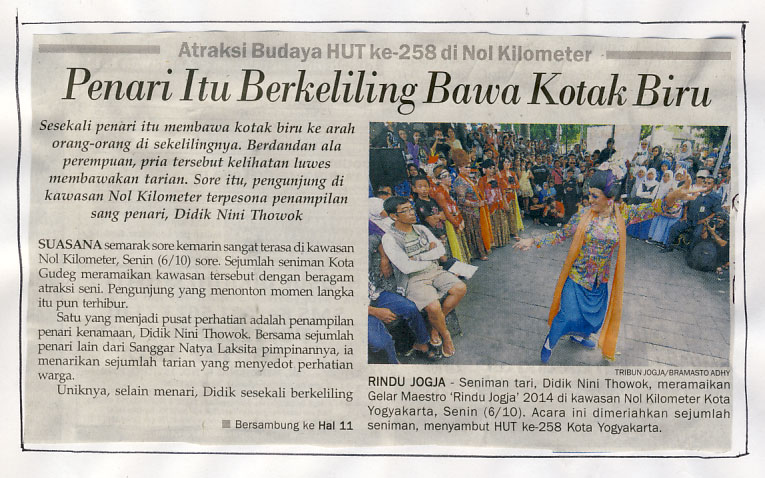 Atraksi Budaya HUT ke-258 di Nol Kilometer

Penari Itu Berkeliling Bawa Kotak Biru

Sesekali penari itu membawa kotak biru ke arah orang-orang di sekelilingnya. Berdandan ala perempuan, pria tersebut kelihatan luwes membawakan tarian. Sore itu, pengunjung di kawasan Nol Kilometer terpesona penampilan sang penari, Didik Nini Thowok

SUASANA semarak sore kemarin sangat terasa di kawasan Nol Kilometer, Senin (6/10) sore. Sejumlah seniman Kota Gudeg meramaikan kawasan tersebut dengan beragam atraksi seni. Pengunjung yang menonton momen langka itu pun terhibur.

Satu yang menjadi pusat perhatian adalah penampilan penari kenamaan, Didik Nini Thowok. Bersama sejumlah penari lain dari Sanggar Natya Laksita pimpinannya, ia menarikan sejumlah tarian yang menyedot perhatian warga.

Uniknya, selain menari, Didik sesekali berkeliling

Bersambung ke Hal 11

TRIBUN JOGJA/BRAMASTO ADHY

RINDU JOGJA - Seniman tari, Didik Nini Thowok, meramaikan Gelar Maestro 'Rindu Jogja' 2014 di kawasan Nol Kilometer Kota Yogyakarta, Senin (6/10). Acara ini dimeriahkan sejumlah seniman, menyambut HUT ke-258 Kota Yogyakarta.